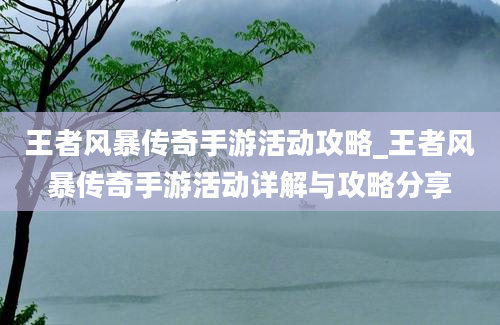 王者风暴传奇手游活动攻略_王者风暴传奇手游活动详解与攻略分享